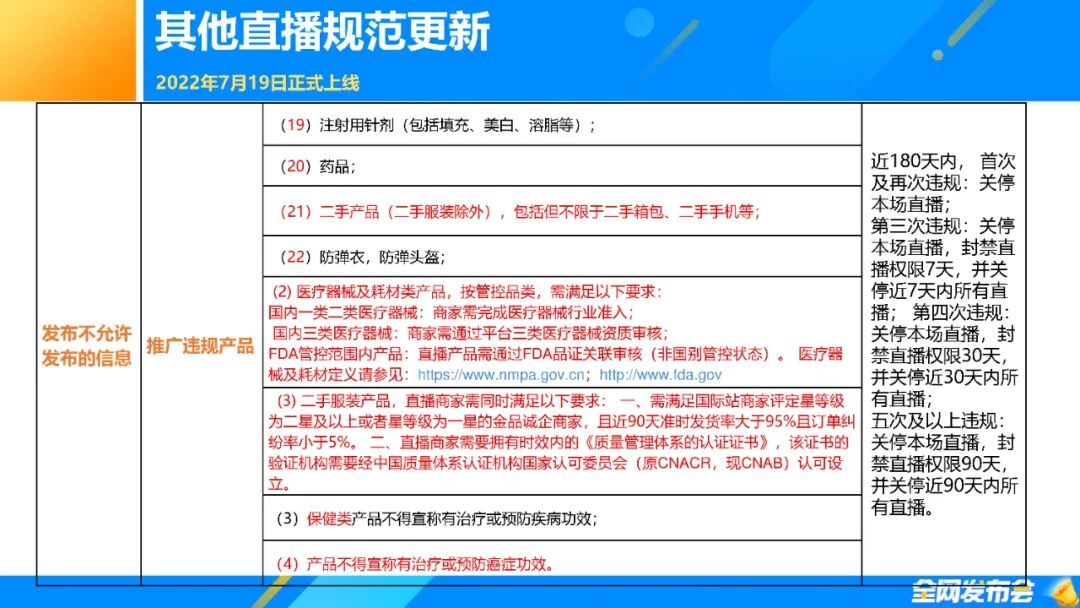 其他直播规范更新

2022年7月19日正式上线

| 发布不允许发布的信息 | 推广违规产品 | （19）注射用针剂（包括填充、美白、溶脂等）； | 近180天内，首次及再次违规：关停本场直播；第三次违规：关停本场直播，封禁直播权限7天，并关停近7天内所有直播；第四次违规：关停本场直播，封禁直播权限30天，并关停近30天内所有直播；五次及以上违规：关停本场直播，封禁直播权限90天，并关停近90天内所有直播。 |
|---|---|---|---|
| | | （20）药品； | |
| | | （21）二手产品（二手服装除外），包括但不限于二手箱包、二手手机等； | |
| | | （22）防弹衣，防弹头盔； | |
| | | (2) 医疗器械及耗材类产品，按管控品类，需满足以下要求：国内一类二类医疗器械：商家需完成医疗器械行业准入；国内三类医疗器械：商家需通过平台三类医疗器械资质审核；FDA管控范围内产品：直播产品需通过FDA品证关联审核（非国别管控状态）。医疗器械及耗材定义请参见：https://www.nmpa.gov.cn；http://www.fda.gov | |
| | | （3）二手服装产品，直播商家需同时满足以下要求：一、需满足国际站商家评定星等级为二星及以上或者星等级为一星的金品诚企商家，且近90天准时发货率大于95%且订单纠纷率小于5%。二、直播商家需要拥有时效内的《质量管理体系的认证证书》，该证书的验证机构需要经中国质量体系认证机构国家认可委员会（原CNACR，现CNAB）认可设立。 | |
| | | （3）保健类产品不得宣称有治疗或预防疾病功效； | |
| | | （4）产品不得宣称有治疗或预防癌症功效。 | |

全网发布会